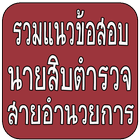 รวมแนวข้อสอบ
นายสิบตำรวจ
สายอำนวยการ